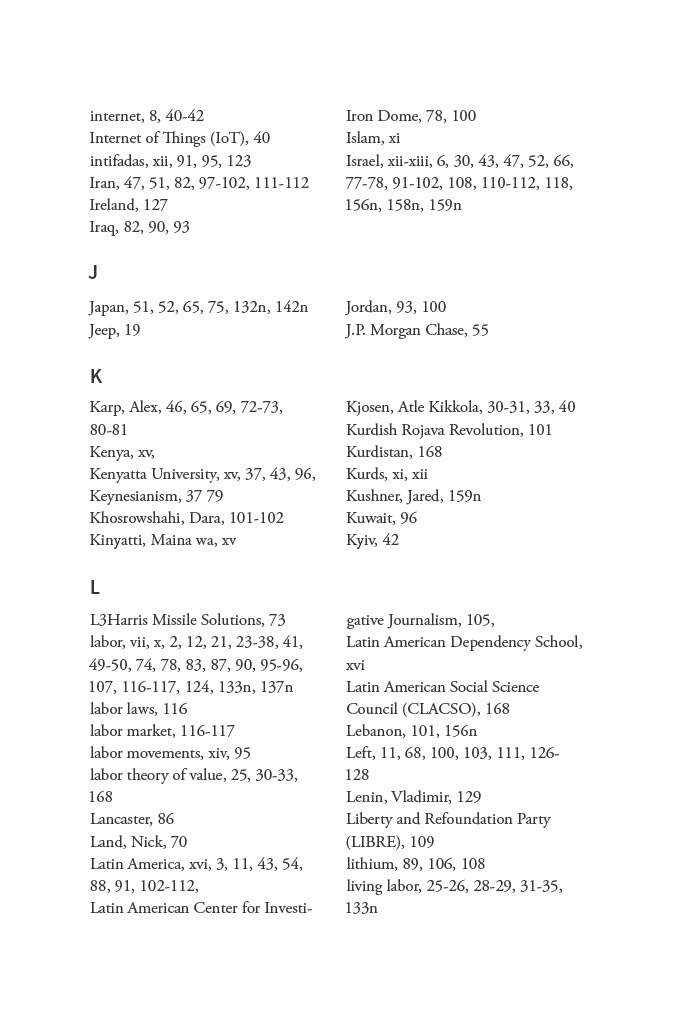 internet, 8, 40-42
Internet of Things (IoT), 40
intifadas, xii, 91, 95, 123
Iran, 47, 51, 82, 97-102, 111-112
Ireland, 127
Iraq, 82, 90, 93

Iron Dome, 78, 100
Islam, xi
Israel, xii-xiii, 6, 30, 43, 47, 52, 66, 77-78, 91-102, 108, 110-112, 118, 156n, 158n, 159n

J

Japan, 51, 52, 65, 75, 132n, 142n
Jeep, 19

Jordan, 93, 100
J.P. Morgan Chase, 55

K

Karp, Alex, 46, 65, 69, 72-73, 80-81
Kenya, xv,
Kenyatta University, xv, 37, 43, 96,
Keynesianism, 37 79
Khosrowshahi, Dara, 101-102
Kinyatti, Maina wa, xv

Kjosen, Atle Kikkola, 30-31, 33, 40
Kurdish Rojava Revolution, 101
Kurdistan, 168
Kurds, xi, xii
Kushner, Jared, 159n
Kuwait, 96
Kyiv, 42

L

L3Harris Missile Solutions, 73
labor, vii, x, 2, 12, 21, 23-38, 41, 49-50, 74, 78, 83, 87, 90, 95-96, 107, 116-117, 124, 133n, 137n
labor laws, 116
labor market, 116-117
labor movements, xiv, 95
labor theory of value, 25, 30-33, 168
Lancaster, 86
Land, Nick, 70
Latin America, xvi, 3, 11, 43, 54, 88, 91, 102-112,
Latin American Center for Investigative Journalism, 105,
Latin American Dependency School, xvi
Latin American Social Science Council (CLACSO), 168
Lebanon, 101, 156n
Left, 11, 68, 100, 103, 111, 126-128
Lenin, Vladimir, 129
Liberty and Refoundation Party (LIBRE), 109
lithium, 89, 106, 108
living labor, 25-26, 28-29, 31-35, 133n